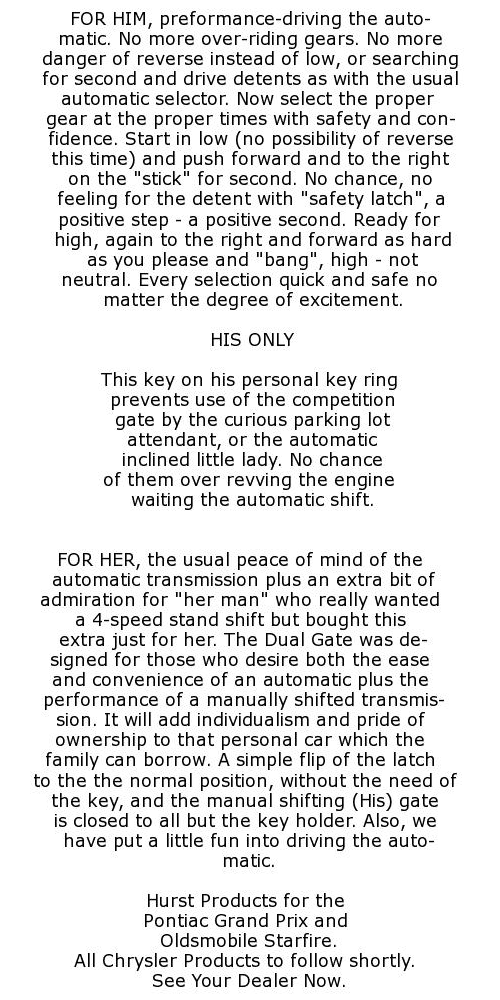 FOR HIM, preformance-driving the automatic. No more over-riding gears. No more danger of reverse instead of low, or searching for second and drive detents as with the usual automatic selector. Now select the proper gear at the proper times with safety and confidence. Start in low (no possibility of reverse this time) and push forward and to the right on the "stick" for second. No chance, no feeling for the detent with "safety latch", a positive step - a positive second. Ready for high, again to the right and forward as hard as you please and "bang", high - not neutral. Every selection quick and safe no matter the degree of excitement.

HIS ONLY

This key on his personal key ring prevents use of the competition gate by the curious parking lot attendant, or the automatic inclined little lady. No chance of them over revving the engine waiting the automatic shift.

FOR HER, the usual peace of mind of the automatic transmission plus an extra bit of admiration for "her man" who really wanted a 4-speed stand shift but bought this extra just for her. The Dual Gate was designed for those who desire both the ease and convenience of an automatic plus the performance of a manually shifted transmission. It will add individualism and pride of ownership to that personal car which the family can borrow. A simple flip of the latch to the the normal position, without the need of the key, and the manual shifting (His) gate is closed to all but the key holder. Also, we have put a little fun into driving the automatic.

Hurst Products for the Pontiac Grand Prix and Oldsmobile Starfire. All Chrysler Products to follow shortly. See Your Dealer Now.